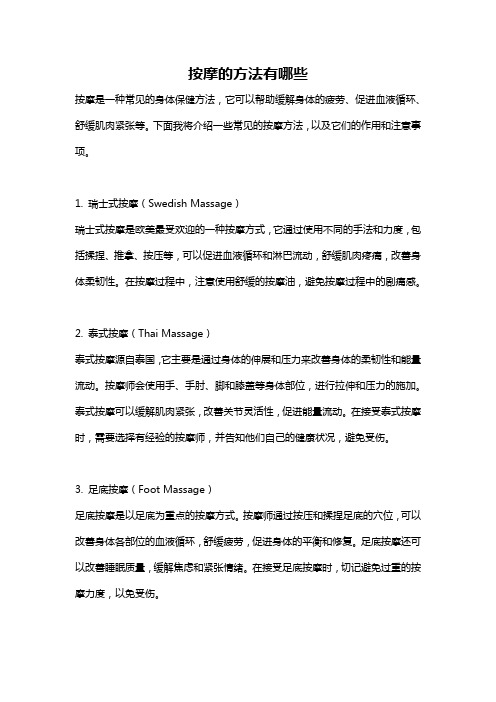 按摩的方法有哪些

按摩是一种常见的身体保健方法，它可以帮助缓解身体的疲劳、促进血液循环、舒缓肌肉紧张等。下面我将介绍一些常见的按摩方法，以及它们的作用和注意事项。

1. 瑞士式按摩（Swedish Massage）

瑞士式按摩是欧美最受欢迎的一种按摩方式，它通过使用不同的手法和力度，包括揉捏、推拿、按压等，可以促进血液循环和淋巴流动，舒缓肌肉疼痛，改善身体柔韧性。在按摩过程中，注意使用舒缓的按摩油，避免按摩过程中的剧痛感。

2. 泰式按摩（Thai Massage）

泰式按摩源自泰国，它主要是通过身体的伸展和压力来改善身体的柔韧性和能量流动。按摩师会使用手、手肘、脚和膝盖等身体部位，进行拉伸和压力的施加。泰式按摩可以缓解肌肉紧张，改善关节灵活性，促进能量流动。在接受泰式按摩时，需要选择有经验的按摩师，并告知他们自己的健康状况，避免受伤。

3. 足底按摩（Foot Massage）

足底按摩是以足底为重点的按摩方式。按摩师通过按压和揉捏足底的穴位，可以改善身体各部位的血液循环，舒缓疲劳，促进身体的平衡和修复。足底按摩还可以改善睡眠质量，缓解焦虑和紧张情绪。在接受足底按摩时，切记避免过重的按摩力度，以免受伤。